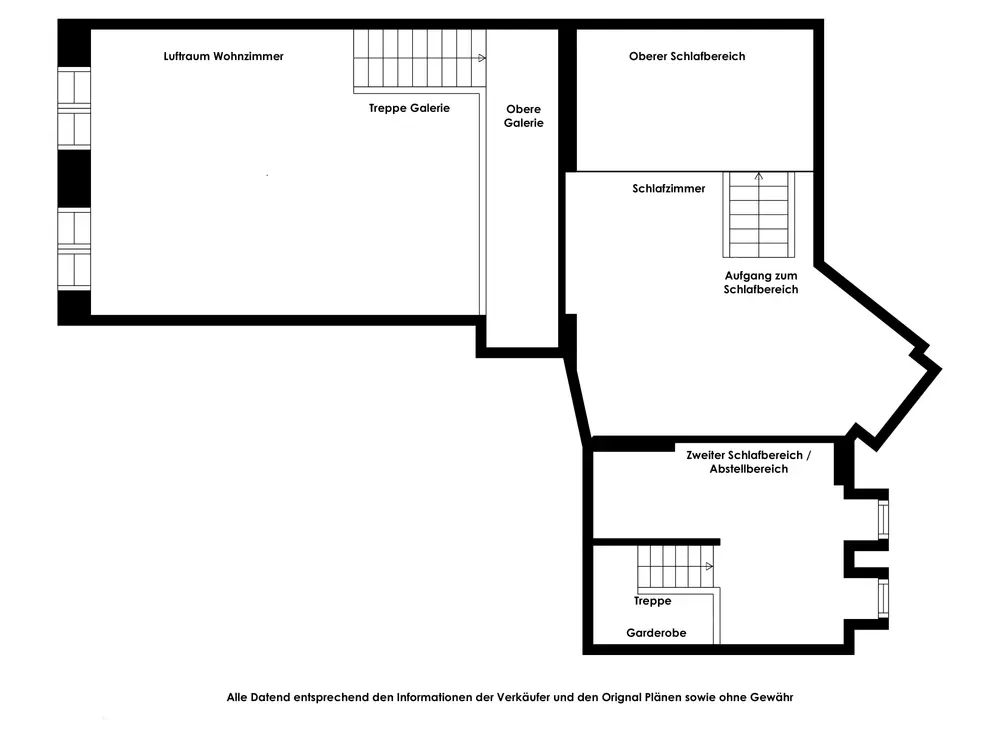 Luftraum Wohnzimmer

Treppe Galerie

Obere Galerie

Oberer Schlafbereich

Schlafzimmer

Aufgang zum Schlafbereich

Zweiter Schlafbereich / Abstellbereich

Treppe

Garderobe

Alle Datend entsprechend den Informationen der Verkäufer und den Orignal Plänen sowie ohne Gewähr